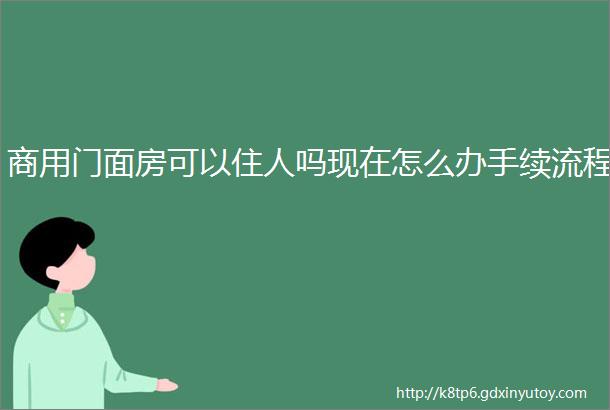 商用门面房可以住人吗现在怎么办手续流程

http://k8tp6.gdxinyutoy.com